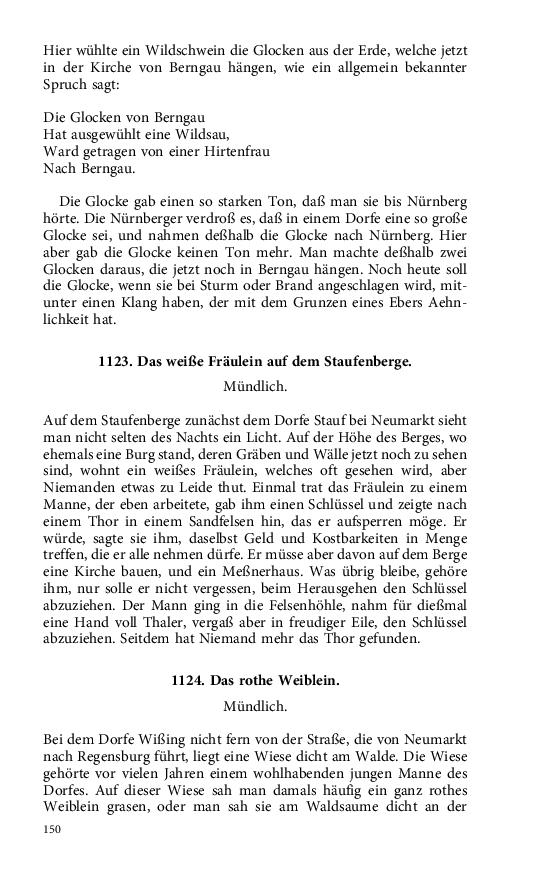 Hier wühlte ein Wildschwein die Glocken aus der Erde, welche jetzt in der Kirche von Berngau hängen, wie ein allgemein bekannter Spruch sagt:

Die Glocken von Berngau
Hat ausgewühlt eine Wildsau,
Ward getragen von einer Hirtenfrau
Nach Berngau.

Die Glocke gab einen so starken Ton, daß man sie bis Nürnberg hörte. Die Nürnberger verdroß es, daß in einem Dorfe eine so große Glocke sei, und nahmen deßhalb die Glocke nach Nürnberg. Hier aber gab die Glocke keinen Ton mehr. Man machte deßhalb zwei Glocken daraus, die jetzt noch in Berngau hängen. Noch heute soll die Glocke, wenn sie bei Sturm oder Brand angeschlagen wird, mitunter einen Klang haben, der mit dem Grunzen eines Ebers Aehnlichkeit hat.

1123. Das weiße Fräulein auf dem Staufenberge.

Mündlich.

Auf dem Staufenberge zunächst dem Dorfe Stauf bei Neumarkt sieht man nicht selten des Nachts ein Licht. Auf der Höhe des Berges, wo ehemals eine Burg stand, deren Gräben und Wälle jetzt noch zu sehen sind, wohnt ein weißes Fräulein, welches oft gesehen wird, aber Niemanden etwas zu Leide thut. Einmal trat das Fräulein zu einem Manne, der eben arbeitete, gab ihm einen Schlüssel und zeigte nach einem Thor in einem Sandfelsen hin, das er aufsperren möge. Er würde, sagte sie ihm, daselbst Geld und Kostbarkeiten in Menge treffen, die er alle nehmen dürfe. Er müsse aber davon auf dem Berge eine Kirche bauen, und ein Meßnerhaus. Was übrig bleibe, gehöre ihm, nur solle er nicht vergessen, beim Herausgehen den Schlüssel abzuziehen. Der Mann ging in die Felsenhöhle, nahm für dießmal eine Hand voll Thaler, vergaß aber in freudiger Eile, den Schlüssel abzuziehen. Seitdem hat Niemand mehr das Thor gefunden.

1124. Das rothe Weiblein.

Mündlich.

Bei dem Dorfe Wißing nicht fern von der Straße, die von Neumarkt nach Regensburg führt, liegt eine Wiese dicht am Walde. Die Wiese gehörte vor vielen Jahren einem wohlhabenden jungen Manne des Dorfes. Auf dieser Wiese sah man damals häufig ein ganz rothes Weiblein grasen, oder man sah sie am Waldsaume dicht an der

150